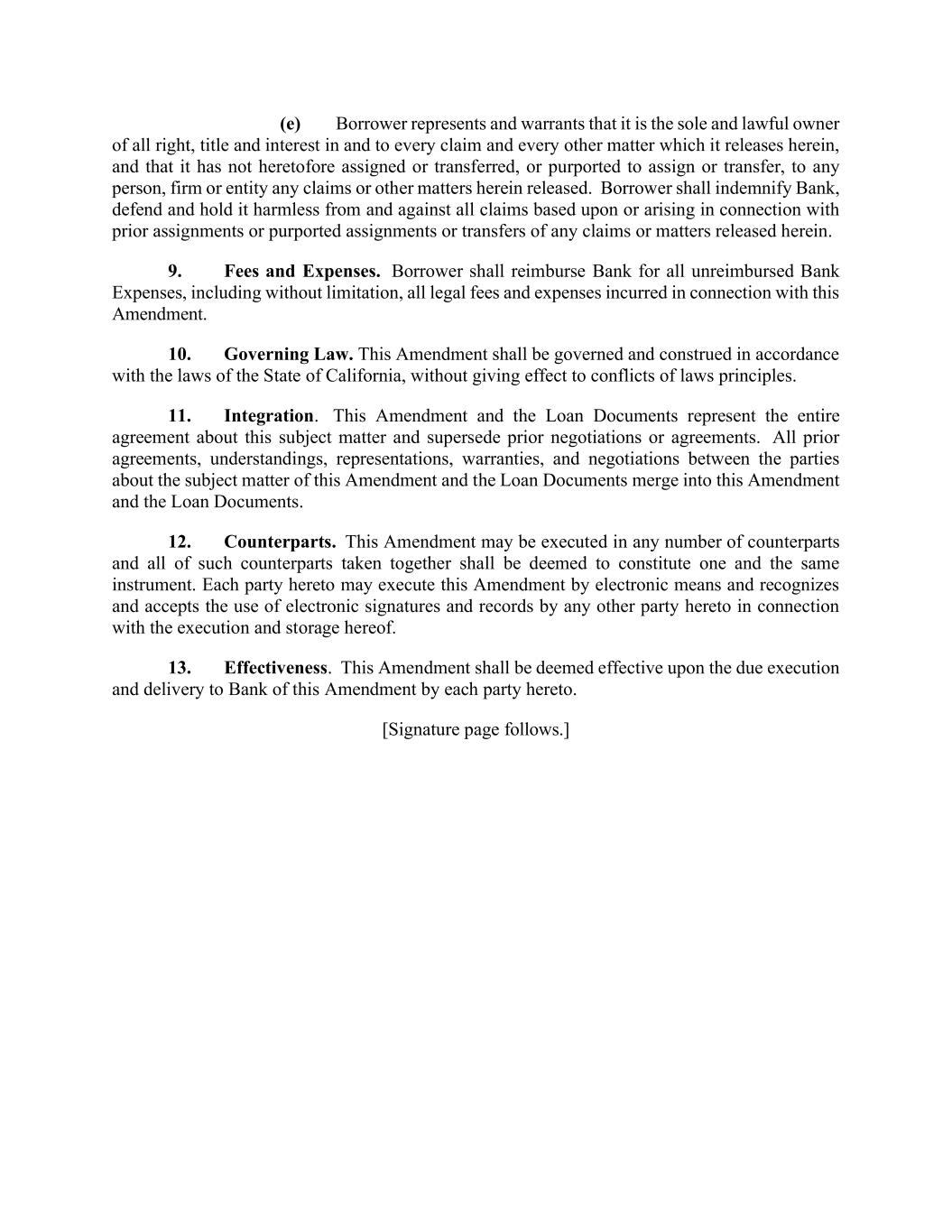 (e) Borrower represents and warrants that it is the sole and lawful owner of all right, title and interest in and to every claim and every other matter which it releases herein, and that it has not heretofore assigned or transferred, or purported to assign or transfer, to any person, firm or entity any claims or other matters herein released. Borrower shall indemnify Bank, defend and hold it harmless from and against all claims based upon or arising in connection with prior assignments or purported assignments or transfers of any claims or matters released herein.

9. Fees and Expenses. Borrower shall reimburse Bank for all unreimbursed Bank Expenses, including without limitation, all legal fees and expenses incurred in connection with this Amendment.

10. Governing Law. This Amendment shall be governed and construed in accordance with the laws of the State of California, without giving effect to conflicts of laws principles.

11. Integration. This Amendment and the Loan Documents represent the entire agreement about this subject matter and supersede prior negotiations or agreements. All prior agreements, understandings, representations, warranties, and negotiations between the parties about the subject matter of this Amendment and the Loan Documents merge into this Amendment and the Loan Documents.

12. Counterparts. This Amendment may be executed in any number of counterparts and all of such counterparts taken together shall be deemed to constitute one and the same instrument. Each party hereto may execute this Amendment by electronic means and recognizes and accepts the use of electronic signatures and records by any other party hereto in connection with the execution and storage hereof.

13. Effectiveness. This Amendment shall be deemed effective upon the due execution and delivery to Bank of this Amendment by each party hereto.

[Signature page follows.]